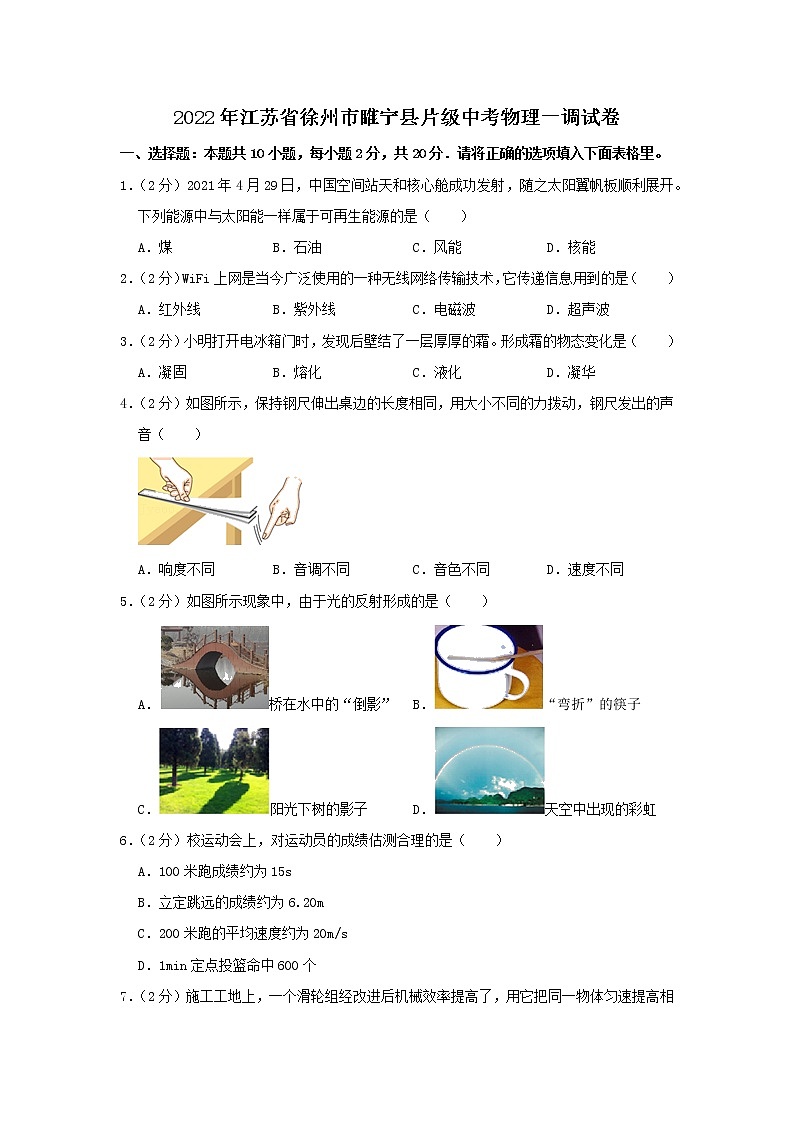 2022年江苏省徐州市睢宁县片级中考物理一调试卷

一、选择题：本题共10小题，每小题2分，共20分．请将正确的选项填入下面表格里。

1.（2分）2021年4月29日，中国空间站天和核心舱成功发射，随之太阳翼帆板顺利展开。下列能源中与太阳能一样属于可再生能源的是（　　）

A．煤　　B．石油　　C．风能　　D．核能

2.（2分）WiFi上网是当今广泛使用的一种无线网络传输技术，它传递信息用到的是（　　）

A．红外线　　B．紫外线　　C．电磁波　　D．超声波

3.（2分）小明打开电冰箱门时，发现后壁结了一层厚厚的霜。形成霜的物态变化是（　　）

A．凝固　　B．熔化　　C．液化　　D．凝华

4.（2分）如图所示，保持钢尺伸出桌边的长度相同，用大小不同的力拨动，钢尺发出的声音（　　）

A．响度不同　　B．音调不同　　C．音色不同　　D．速度不同

5.（2分）如图所示现象中，由于光的反射形成的是（　　）

A．桥在水中的“倒影”　　B．“弯折”的筷子

C．阳光下树的影子　　D．天空中出现的彩虹

6.（2分）校运动会上，对运动员的成绩估测合理的是（　　）

A．100米跑成绩约为15s

B．立定跳远的成绩约为6.20m

C．200米跑的平均速度约为20m/s

D．1min定点投篮命中600个

7.（2分）施工工地上，一个滑轮组经改进后机械效率提高了，用它把同一物体匀速提高相